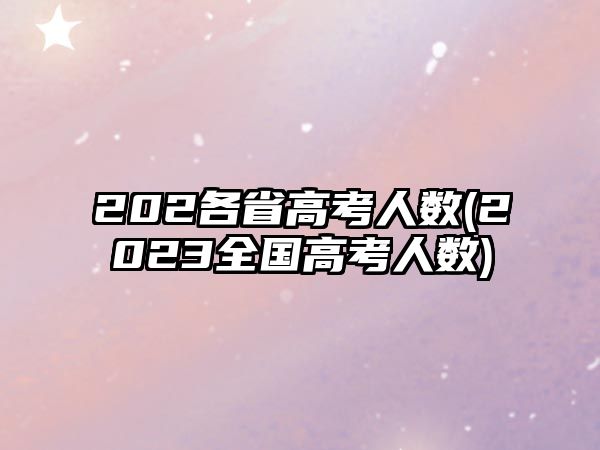 202各省高考人数(2023全国高考人数)